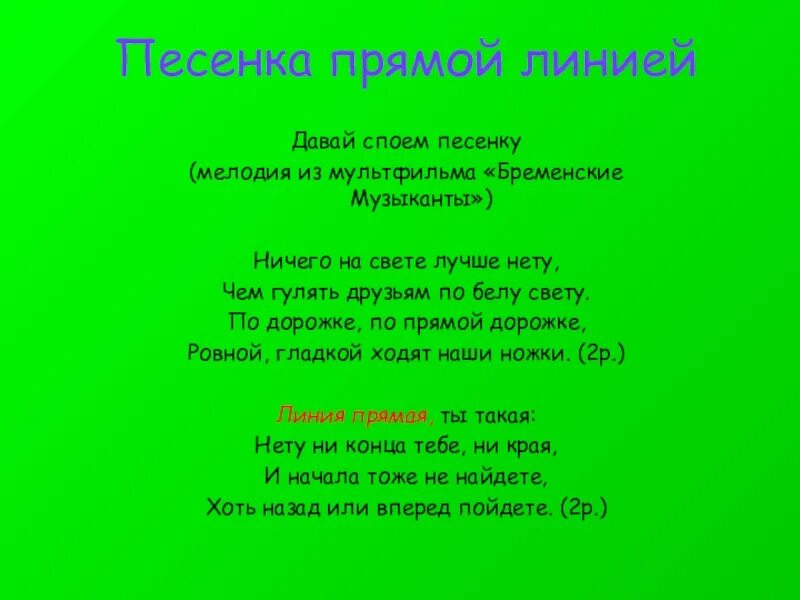 Песенка прямой линией

Давай споем песенку
(мелодия из мультфильма «Бременские Музыканты»)

Ничего на свете лучше нету,
Чем гулять друзьям по белу свету.
По дорожке, по прямой дорожке,
Ровной, гладкой ходят наши ножки. (2р.)

Линия прямая, ты такая:
Нету ни конца тебе, ни края,
И начала тоже не найдете,
Хоть назад или вперед пойдете. (2р.)